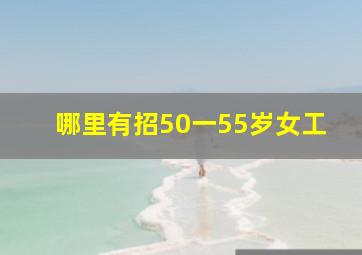 哪里有招50一55岁女工